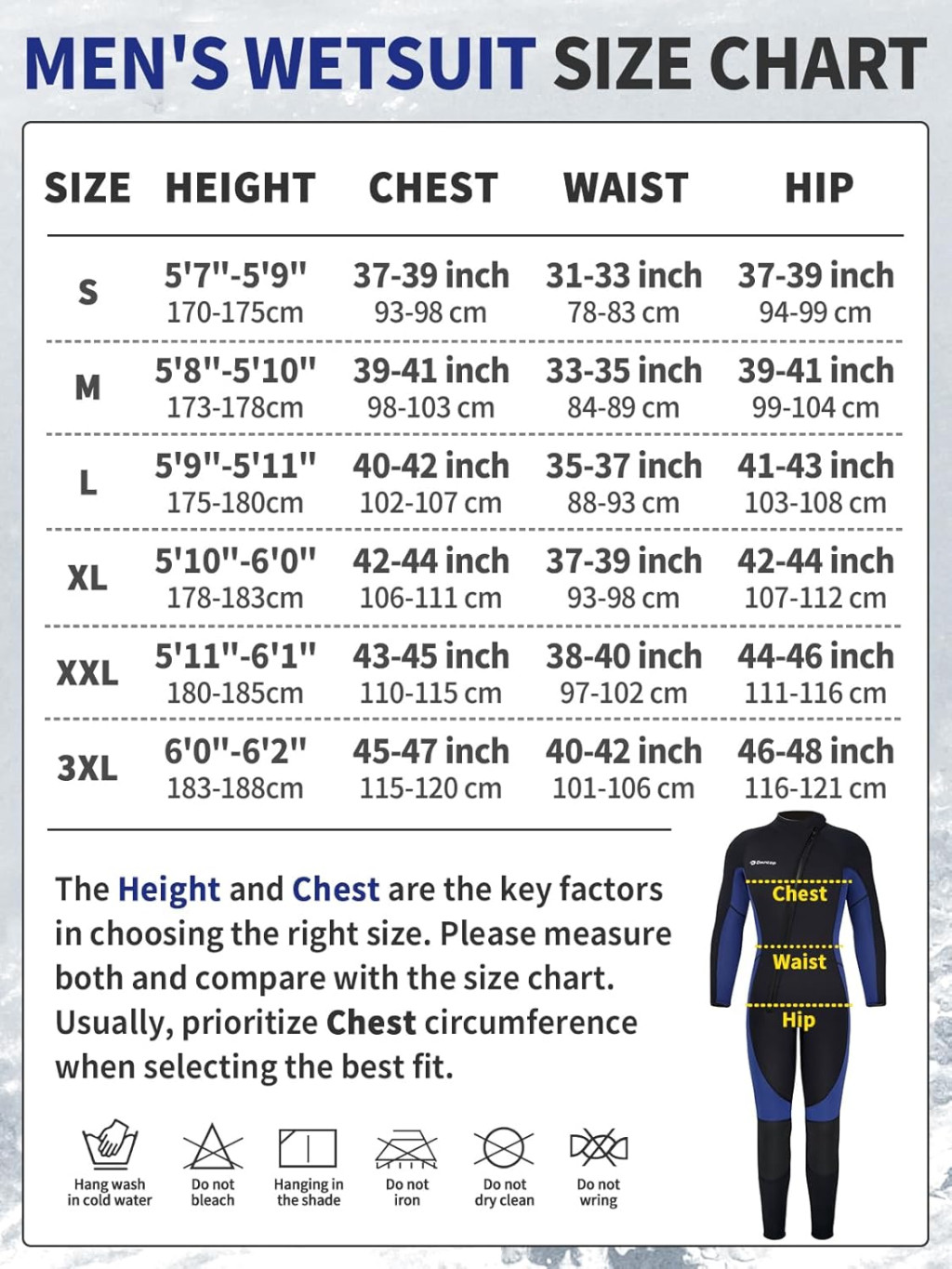 MEN'S WETSUIT SIZE CHART

| SIZE | HEIGHT | CHEST | WAIST | HIP |
|---|---|---|---|---|
| S | 5'7"-5'9" 170-175cm | 37-39 inch 93-98 cm | 31-33 inch 78-83 cm | 37-39 inch 94-99 cm |
| M | 5'8"-5'10" 173-178cm | 39-41 inch 98-103 cm | 33-35 inch 84-89 cm | 39-41 inch 99-104 cm |
| L | 5'9"-5'11" 175-180cm | 40-42 inch 102-107 cm | 35-37 inch 88-93 cm | 41-43 inch 103-108 cm |
| XL | 5'10"-6'0" 178-183cm | 42-44 inch 106-111 cm | 37-39 inch 93-98 cm | 42-44 inch 107-112 cm |
| XXL | 5'11"-6'1" 180-185cm | 43-45 inch 110-115 cm | 38-40 inch 97-102 cm | 44-46 inch 111-116 cm |
| 3XL | 6'0"-6'2" 183-188cm | 45-47 inch 115-120 cm | 40-42 inch 101-106 cm | 46-48 inch 116-121 cm |

The Height and Chest are the key factors in choosing the right size. Please measure both and compare with the size chart. Usually, prioritize Chest circumference when selecting the best fit.

Chest
Waist
Hip

Hang wash in cold water
Do not bleach
Hanging in the shade
Do not iron
Do not dry clean
Do not wring